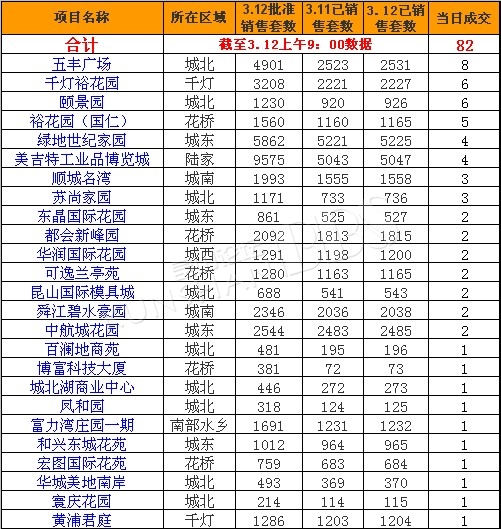 | 项目名称 | 所在区域 | 3.12批准销售套数 | 3.11已销售套数 | 3.12已销售套数 | 当日成交 |
|---|---|---|---|---|---|
| 合计 | 截至3.12上午9：00数据 | | | | 82 |
| 五丰广场 | 城北 | 4901 | 2523 | 2531 | 8 |
| 千灯裕花园 | 千灯 | 3208 | 2221 | 2227 | 6 |
| 颐景园 | 城北 | 1230 | 920 | 926 | 6 |
| 裕花园（国仁） | 花桥 | 1560 | 1160 | 1165 | 5 |
| 绿地世纪家园 | 城东 | 5862 | 5221 | 5225 | 4 |
| 美吉特工业品博览城 | 陆家 | 9575 | 5043 | 5047 | 4 |
| 顺城名湾 | 城南 | 1993 | 1555 | 1558 | 3 |
| 苏尚家园 | 城北 | 1171 | 733 | 736 | 3 |
| 东晶国际花园 | 城东 | 861 | 525 | 527 | 2 |
| 都会新峰园 | 花桥 | 2092 | 1813 | 1815 | 2 |
| 华润国际花园 | 城西 | 1291 | 1198 | 1200 | 2 |
| 可逸兰亭苑 | 花桥 | 1280 | 1163 | 1165 | 2 |
| 昆山国际模具城 | 城北 | 688 | 541 | 543 | 2 |
| 舜江碧水豪园 | 城南 | 2346 | 2036 | 2038 | 2 |
| 中航城花园 | 城东 | 2544 | 2483 | 2485 | 2 |
| 百澜地商苑 | 城北 | 481 | 195 | 196 | 1 |
| 博富科技大厦 | 花桥 | 381 | 72 | 73 | 1 |
| 城北湖商业中心 | 城北 | 446 | 272 | 273 | 1 |
| 凤和园 | 城北 | 318 | 124 | 125 | 1 |
| 富力湾庄园一期 | 南部水乡 | 1691 | 1231 | 1232 | 1 |
| 和兴东城花苑 | 城东 | 1012 | 964 | 965 | 1 |
| 宏图国际花苑 | 花桥 | 759 | 683 | 684 | 1 |
| 华城美地南岸 | 城北 | 493 | 369 | 370 | 1 |
| 寰庆花园 | 城北 | 214 | 114 | 115 | 1 |
| 黄浦君庭 | 千灯 | 1286 | 1203 | 1204 | 1 |